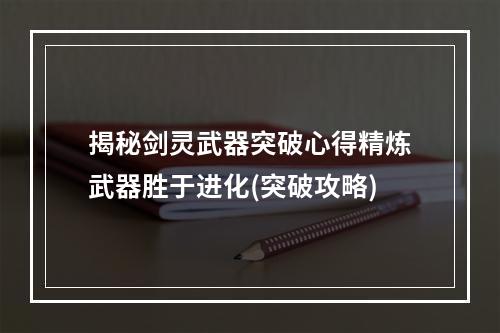 揭秘剑灵武器突破心得精炼武器胜于进化(突破攻略)